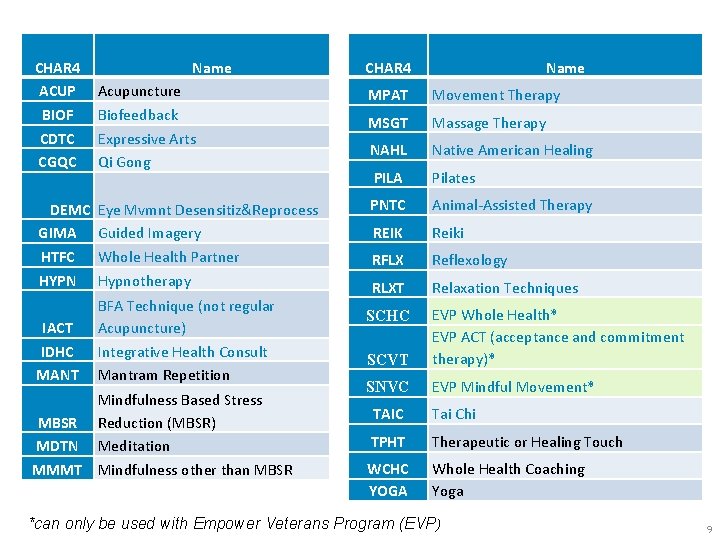 | CHAR4 | Name |
|---|---|
| ACUP | Acupuncture |
| BIOF | Biofeedback |
| CDTC | Expressive Arts |
| CGQC | Qi Gong |
| DEMC | Eye Mvmnt Desensitiz&Reprocess |
| GIMA | Guided Imagery |
| HTFC | Whole Health Partner |
| HYPN | Hypnotherapy |
| IACT | BFA Technique (not regular Acupuncture) |
| IDHC | Integrative Health Consult |
| MANT | Mantram Repetition |
| MBSR | Mindfulness Based Stress Reduction (MBSR) |
| MDTN | Meditation |
| MMMT | Mindfulness other than MBSR |

| CHAR4 | Name |
|---|---|
| MPAT | Movement Therapy |
| MSGT | Massage Therapy |
| NAHL | Native American Healing |
| PILA | Pilates |
| PNTC | Animal-Assisted Therapy |
| REIK | Reiki |
| RFLX | Reflexology |
| RLXT | Relaxation Techniques |
| SCHC | EVP Whole Health* |
| SCVT | EVP ACT (acceptance and commitment therapy)* |
| SNVC | EVP Mindful Movement* |
| TAIC | Tai Chi |
| TPHT | Therapeutic or Healing Touch |
| WCHC | Whole Health Coaching |
| YOGA | Yoga |

*can only be used with Empower Veterans Program (EVP)

9